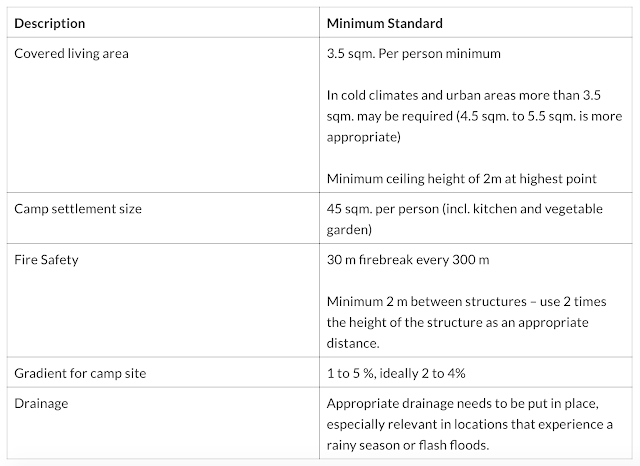 | Description | Minimum Standard |
|---|---|
| Covered living area | 3.5 sqm. Per person minimum In cold climates and urban areas more than 3.5 sqm. may be required (4.5 sqm. to 5.5 sqm. is more appropriate) Minimum ceiling height of 2m at highest point |
| Camp settlement size | 45 sqm. per person (incl. kitchen and vegetable garden) |
| Fire Safety | 30 m firebreak every 300 m Minimum 2 m between structures – use 2 times the height of the structure as an appropriate distance. |
| Gradient for camp site | 1 to 5 %, ideally 2 to 4% |
| Drainage | Appropriate drainage needs to be put in place, especially relevant in locations that experience a rainy season or flash floods. |